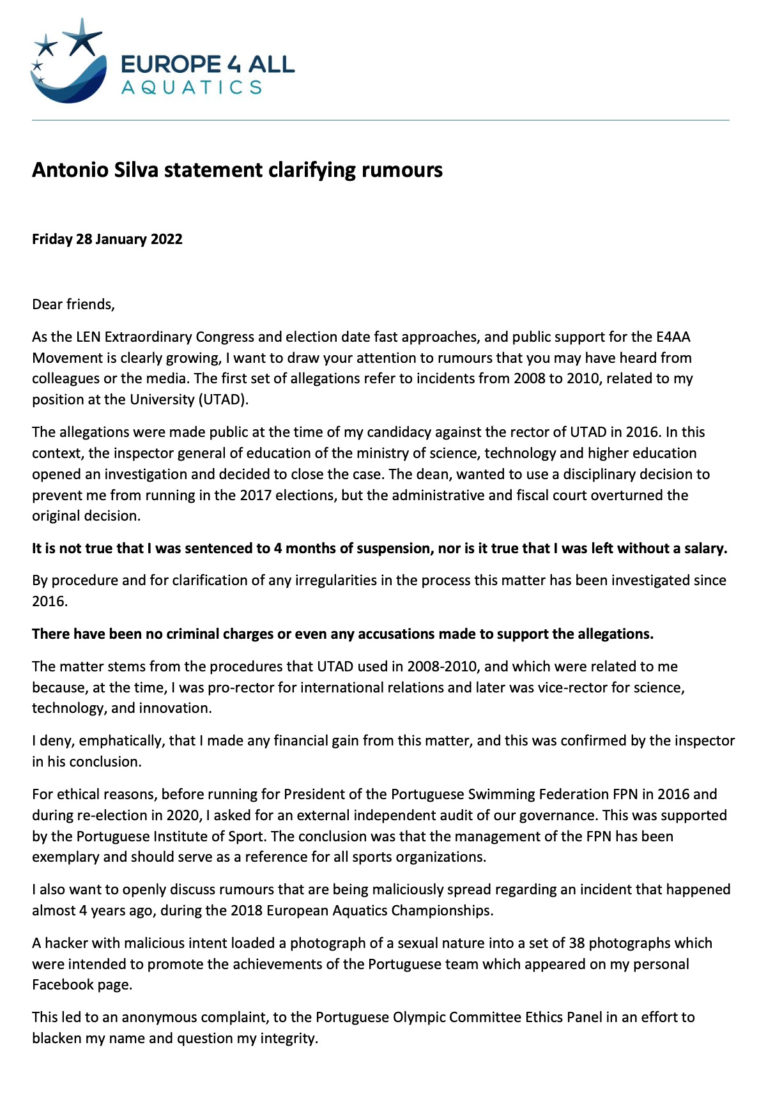 EUROPE 4 ALL
AQUATICS

Antonio Silva statement clarifying rumours

Friday 28 January 2022

Dear friends,

As the LEN Extraordinary Congress and election date fast approaches, and public support for the E4AA Movement is clearly growing, I want to draw your attention to rumours that you may have heard from colleagues or the media. The first set of allegations refer to incidents from 2008 to 2010, related to my position at the University (UTAD).

The allegations were made public at the time of my candidacy against the rector of UTAD in 2016. In this context, the inspector general of education of the ministry of science, technology and higher education opened an investigation and decided to close the case. The dean, wanted to use a disciplinary decision to prevent me from running in the 2017 elections, but the administrative and fiscal court overturned the original decision.

It is not true that I was sentenced to 4 months of suspension, nor is it true that I was left without a salary.

By procedure and for clarification of any irregularities in the process this matter has been investigated since 2016.

There have been no criminal charges or even any accusations made to support the allegations.

The matter stems from the procedures that UTAD used in 2008-2010, and which were related to me because, at the time, I was pro-rector for international relations and later was vice-rector for science, technology, and innovation.

I deny, emphatically, that I made any financial gain from this matter, and this was confirmed by the inspector in his conclusion.

For ethical reasons, before running for President of the Portuguese Swimming Federation FPN in 2016 and during re-election in 2020, I asked for an external independent audit of our governance. This was supported by the Portuguese Institute of Sport. The conclusion was that the management of the FPN has been exemplary and should serve as a reference for all sports organizations.

I also want to openly discuss rumours that are being maliciously spread regarding an incident that happened almost 4 years ago, during the 2018 European Aquatics Championships.

A hacker with malicious intent loaded a photograph of a sexual nature into a set of 38 photographs which were intended to promote the achievements of the Portuguese team which appeared on my personal Facebook page.

This led to an anonymous complaint, to the Portuguese Olympic Committee Ethics Panel in an effort to blacken my name and question my integrity.